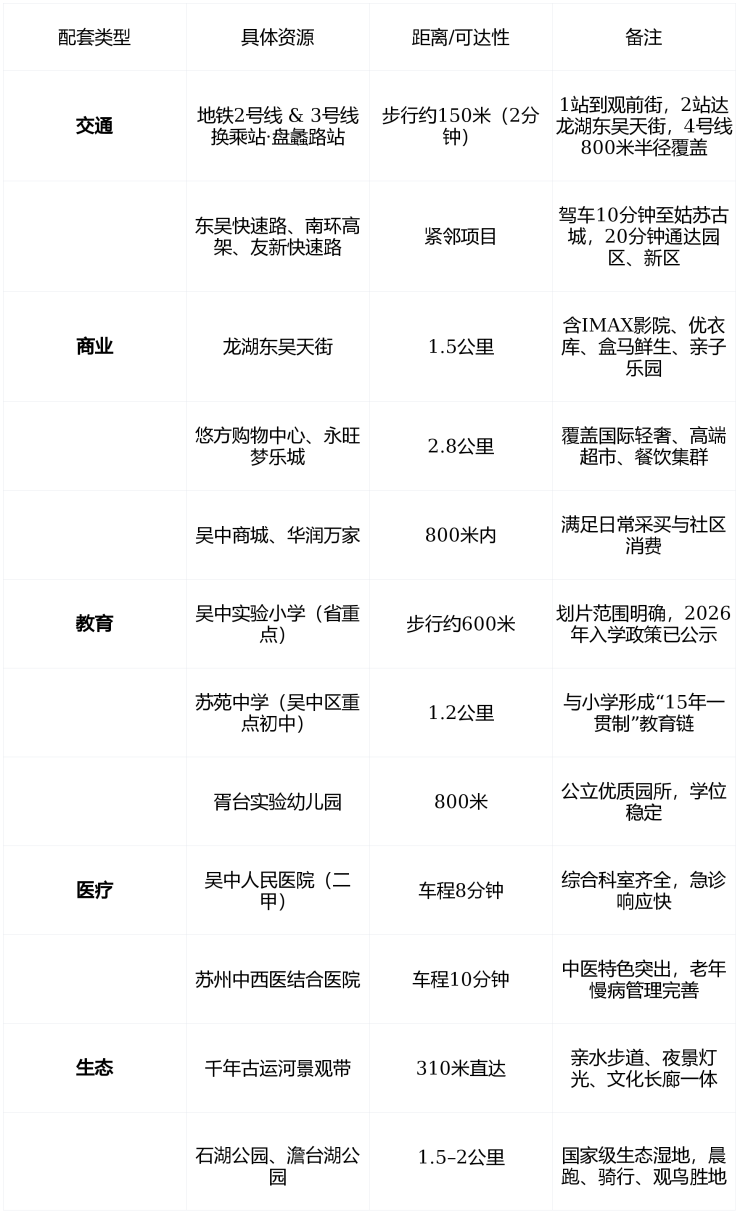 | 配套类型 | 具体资源 | 距离/可达性 | 备注 |
|---|---|---|---|
| 交通 | 地铁2号线 & 3号线换乘站·盘蠡路站 | 步行约150米（2分钟） | 1站到观前街，2站达龙湖东吴天街，4号线800米半径覆盖 |
|  | 东吴快速路、南环高架、友新快速路 | 紧邻项目 | 驾车10分钟至姑苏古城，20分钟通达园区、新区 |
| 商业 | 龙湖东吴天街 | 1.5公里 | 含IMAX影院、优衣库、盒马鲜生、亲子乐园 |
|  | 悠方购物中心、永旺梦乐城 | 2.8公里 | 覆盖国际轻奢、高端超市、餐饮集群 |
|  | 吴中商城、华润万家 | 800米内 | 满足日常采买与社区消费 |
| 教育 | 吴中实验小学（省重点） | 步行约600米 | 划片范围明确，2026年入学政策已公示 |
|  | 苏苑中学（吴中区重点初中） | 1.2公里 | 与小学形成“15年一贯制”教育链 |
|  | 胥台实验幼儿园 | 800米 | 公立优质园所，学位稳定 |
| 医疗 | 吴中人民医院（二甲） | 车程8分钟 | 综合科室齐全，急诊响应快 |
|  | 苏州中西医结合医院 | 车程10分钟 | 中医特色突出，老年慢病管理完善 |
| 生态 | 千年古运河景观带 | 310米直达 | 亲水步道、夜景灯光、文化长廊一体 |
|  | 石湖公园、澹台湖公园 | 1.5-2公里 | 国家级生态湿地，晨跑、骑行、观鸟胜地 |